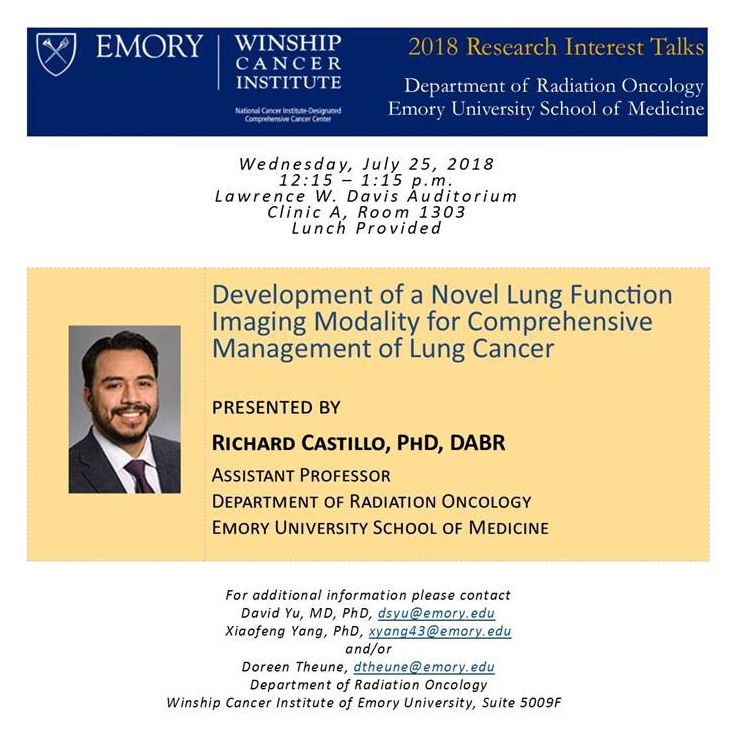 EMORY | WINSHIP CANCER INSTITUTE

National Cancer Institute-Designated Comprehensive Cancer Center

2018 Research Interest Talks

Department of Radiation Oncology
Emory University School of Medicine

Wednesday, July 25, 2018
12:15 – 1:15 p.m.
Lawrence W. Davis Auditorium
Clinic A, Room 1303
Lunch Provided

Development of a Novel Lung Function Imaging Modality for Comprehensive Management of Lung Cancer

PRESENTED BY

RICHARD CASTILLO, PHD, DABR

ASSISTANT PROFESSOR
DEPARTMENT OF RADIATION ONCOLOGY
EMORY UNIVERSITY SCHOOL OF MEDICINE

For additional information please contact
David Yu, MD, PhD, dsyu@emory.edu
Xiaofeng Yang, PhD, xyang43@emory.edu
and/or
Doreen Theune, dtheune@emory.edu
Department of Radiation Oncology
Winship Cancer Institute of Emory University, Suite 5009F